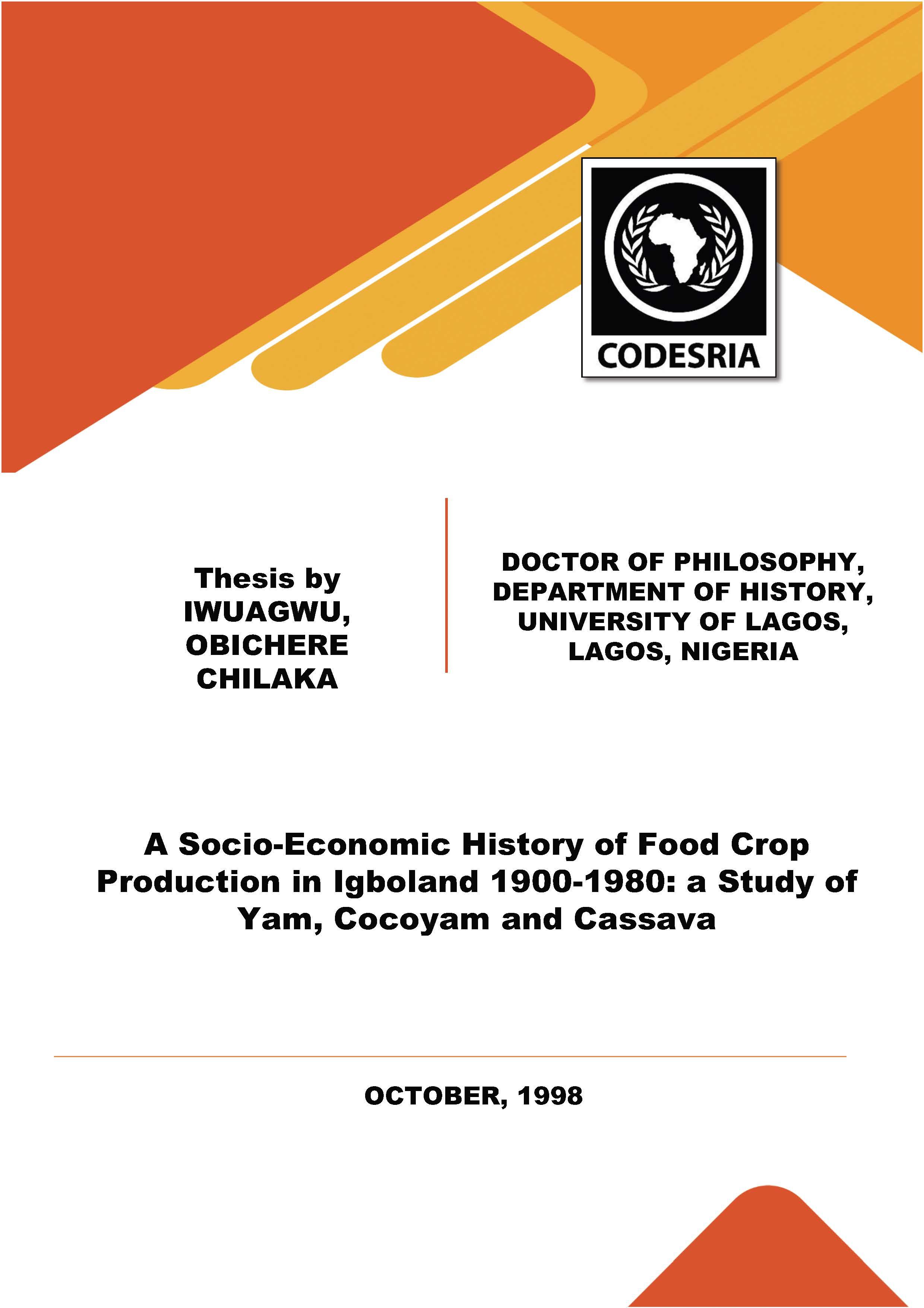 CODESRIA

Thesis by
IWUAGWU,
OBICHERE
CHILAKA

DOCTOR OF PHILOSOPHY,
DEPARTMENT OF HISTORY,
UNIVERSITY OF LAGOS,
LAGOS, NIGERIA

A Socio-Economic History of Food Crop Production in Igboland 1900-1980: a Study of Yam, Cocoyam and Cassava

OCTOBER, 1998